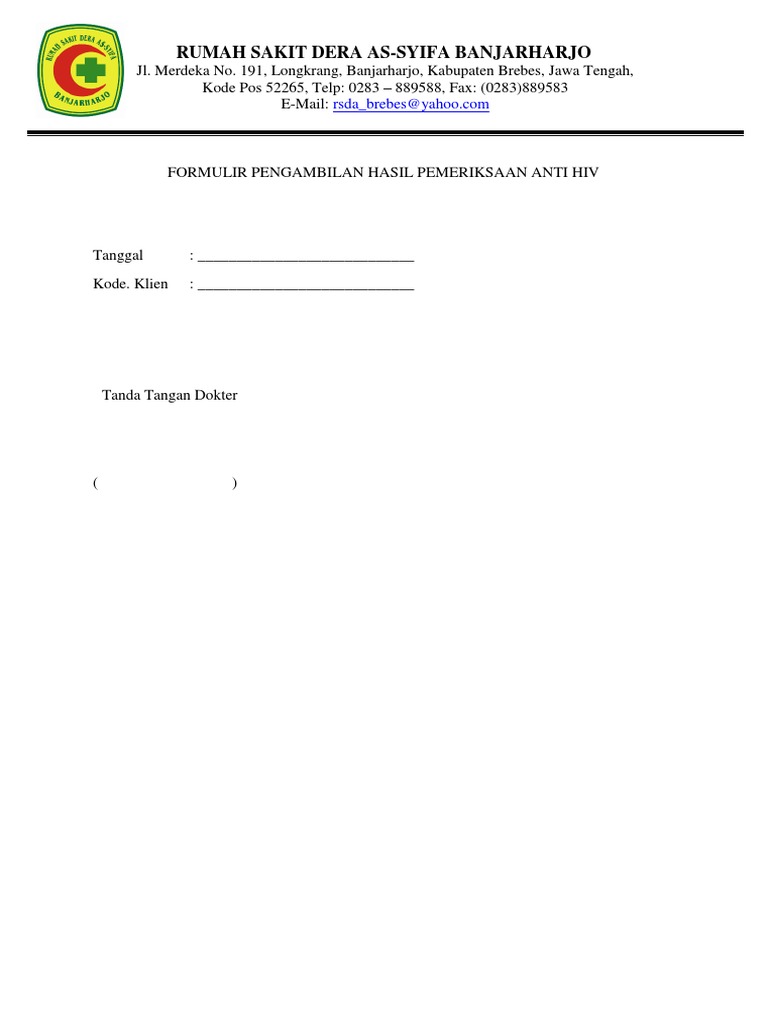 RUMAH SAKIT DERA AS-SYIFA
BANJARHARJO

RUMAH SAKIT DERA AS-SYIFA BANJARHARJO
Jl. Merdeka No. 191, Longkrang, Banjarharjo, Kabupaten Brebes, Jawa Tengah,
Kode Pos 52265, Telp: 0283 – 889588, Fax: (0283)889583
E-Mail: rsda_brebes@yahoo.com

FORMULIR PENGAMBILAN HASIL PEMERIKSAAN ANTI HIV

Tanggal : ____________________________
Kode. Klien : ____________________________

Tanda Tangan Dokter

( )